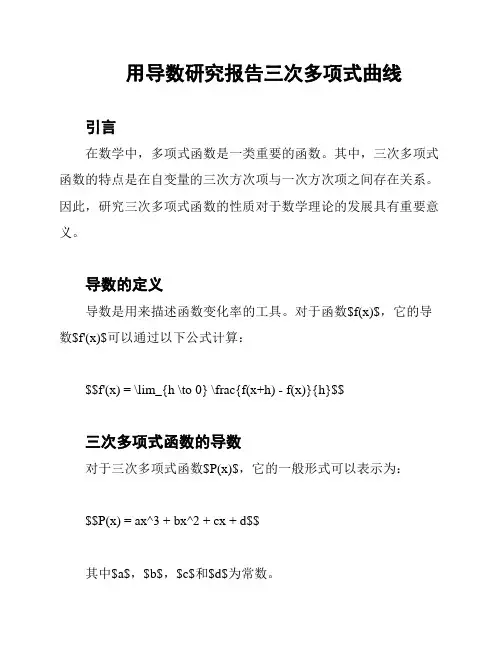 用导数研究报告三次多项式曲线

引言

在数学中，多项式函数是一类重要的函数。其中，三次多项式函数的特点是在自变量的三次方次项与一次方次项之间存在关系。因此，研究三次多项式函数的性质对于数学理论的发展具有重要意义。

导数的定义

导数是用来描述函数变化率的工具。对于函数\$f(x)\$，它的导数\$f'(x)\$可以通过以下公式计算：

\$\$f'(x) = \lim_{h \to 0} \frac{f(x+h) - f(x)}{h}\$\$

三次多项式函数的导数

对于三次多项式函数\$P(x)\$，它的一般形式可以表示为：

\$\$P(x) = ax^3 + bx^2 + cx + d\$\$

其中\$a\$，\$b\$，\$c\$和\$d\$为常数。